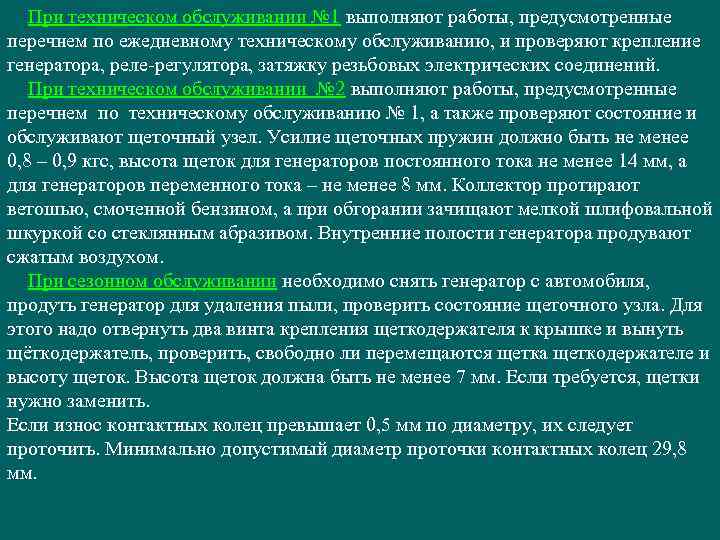 При техническом обслуживании №1 выполняют работы, предусмотренные перечнем по ежедневному техническому обслуживанию, и проверяют крепление генератора, реле-регулятора, затяжку резьбовых электрических соединений.

При техническом обслуживании №2 выполняют работы, предусмотренные перечнем по техническому обслуживанию № 1, а также проверяют состояние и обслуживают щеточный узел. Усилие щеточных пружин должно быть не менее 0,8 – 0,9 кгс, высота щеток для генераторов постоянного тока не менее 14 мм, а для генераторов переменного тока – не менее 8 мм. Коллектор протирают ветошью, смоченной бензином, а при обгорании зачищают мелкой шлифовальной шкуркой со стеклянным абразивом. Внутренние полости генератора продувают сжатым воздухом.

При сезонном обслуживании необходимо снять генератор с автомобиля, продуть генератор для удаления пыли, проверить состояние щеточного узла. Для этого надо отвернуть два винта крепления щеткодержателя к крышке и вынуть щёткодержатель, проверить, свободно ли перемещаются щетка щеткодержателе и высоту щеток. Высота щеток должна быть не менее 7 мм. Если требуется, щетки нужно заменить.

Если износ контактных колец превышает 0,5 мм по диаметру, их следует проточить. Минимально допустимый диаметр проточки контактных колец 29,8 мм.